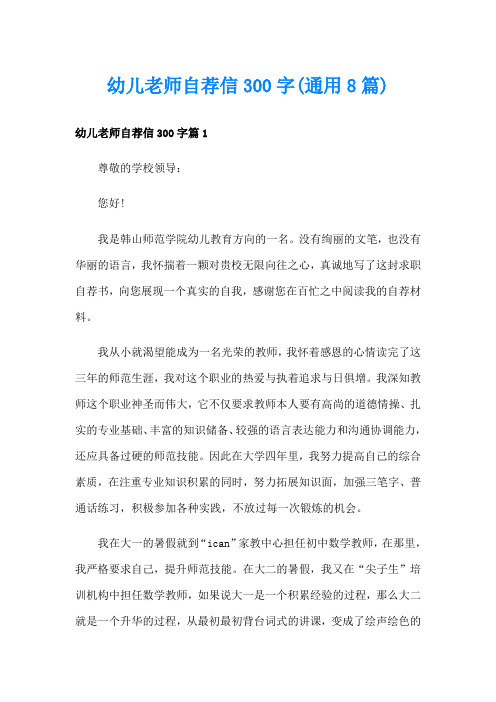 幼儿老师自荐信300字(通用8篇)

幼儿老师自荐信300字篇1

尊敬的学校领导：

您好！

我是韩山师范学院幼儿教育方向的一名。没有绚丽的文笔，也没有华丽的语言，我怀揣着一颗对贵校无限向往之心，真诚地写了这封求职自荐书，向您展现一个真实的自我，感谢您在百忙之中阅读我的自荐材料。

我从小就渴望能成为一名光荣的教师，我怀着感恩的心情读完了这三年的师范生涯，我对这个职业的热爱与执着追求与日俱增。我深知教师这个职业神圣而伟大，它不仅要求教师本人要有高尚的道德情操、扎实的专业基础、丰富的知识储备、较强的语言表达能力和沟通协调能力，还应具备过硬的师范技能。因此在大学四年里，我努力提高自己的综合素质，在注重专业知识积累的同时，努力拓展知识面，加强三笔字、普通话练习，积极参加各种实践，不放过每一次锻炼的机会。

我在大一的暑假就到“ican”家教中心担任初中数学教师，在那里，我严格要求自己，提升师范技能。在大二的暑假，我又在“尖子生”培训机构中担任数学教师，如果说大一是一个积累经验的过程，那么大二就是一个升华的过程，从最初最初背台词式的讲课，变成了绘声绘色的